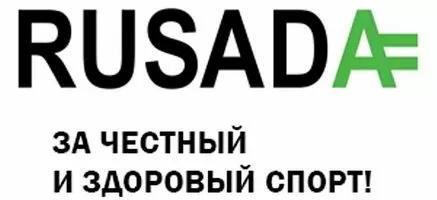 RUSADA

ЗА ЧЕСТНЫЙ
И ЗДОРОВЫЙ СПОРТ!